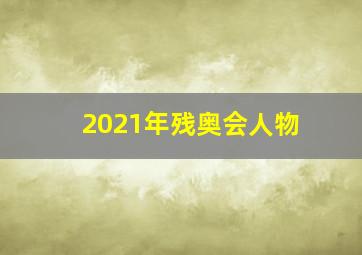 2021年残奥会人物